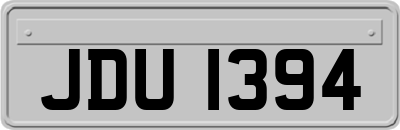 JDU 1394